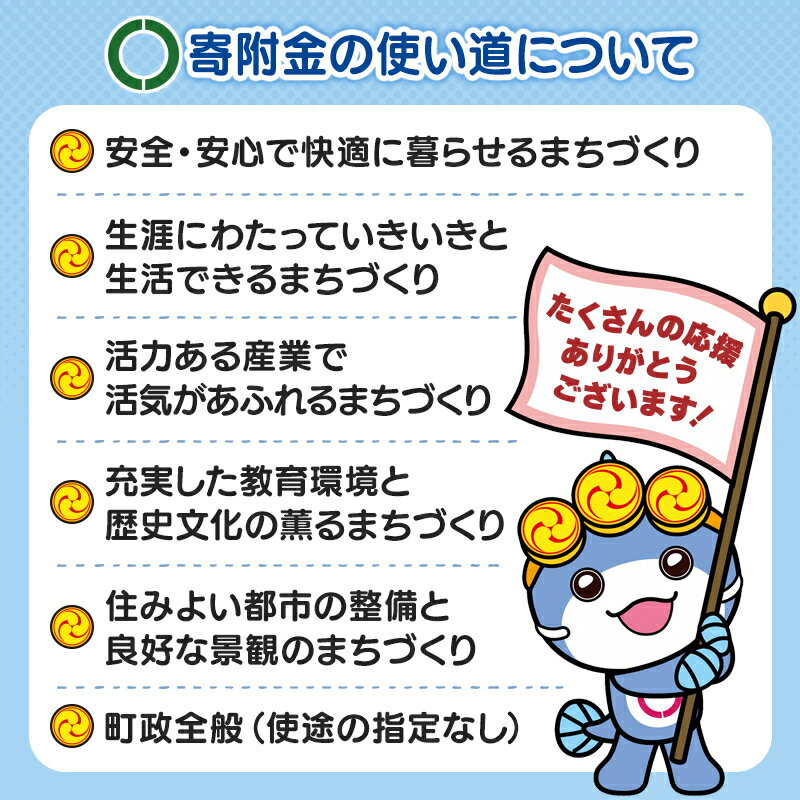 寄附金の使い道について

安全・安心で快適に暮らせるまちづくり

生涯にわたっていきいきと生活できるまちづくり

活力ある産業で活気があふれるまちづくり

充実した教育環境と歴史文化の薫るまちづくり

住みよい都市の整備と良好な景観のまちづくり

町政全般（使途の指定なし）

たくさんの応援ありがとうございます！